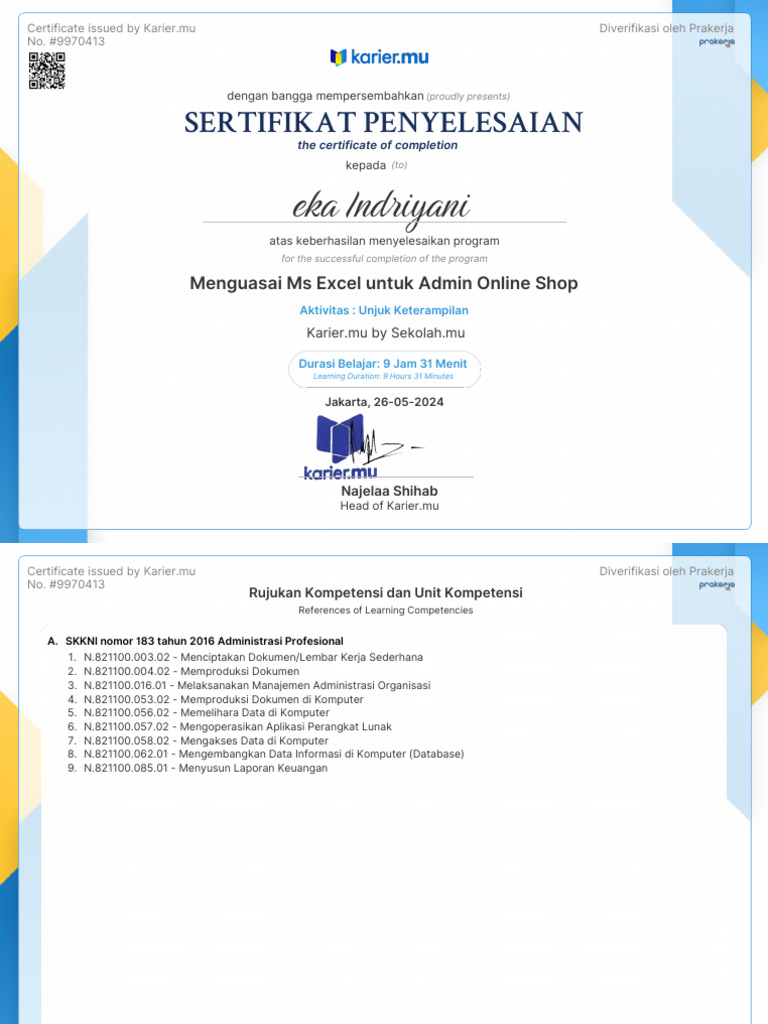 Certificate issued by Karier.mu
No. #9970413

Diverifikasi oleh Prakerja
prakerja

karier.mu

dengan bangga mempersembahkan (proudly presents)

SERTIFIKAT PENYELESAIAN
the certificate of completion

kepada (to)

eka Indriyani

atas keberhasilan menyelesaikan program
for the successful completion of the program

Menguasai Ms Excel untuk Admin Online Shop

Aktivitas : Unjuk Keterampilan

Karier.mu by Sekolah.mu

Durasi Belajar: 9 Jam 31 Menit
Learning Duration: 9 Hours 31 Minutes

Jakarta, 26-05-2024

karier.mu

Najelaa Shihab
Head of Karier.mu

Certificate issued by Karier.mu
No. #9970413

Diverifikasi oleh Prakerja
prakerja

Rujukan Kompetensi dan Unit Kompetensi
References of Learning Competencies

A. SKKNI nomor 183 tahun 2016 Administrasi Profesional
1. N.821100.003.02 - Menciptakan Dokumen/Lembar Kerja Sederhana
2. N.821100.004.02 - Memproduksi Dokumen
3. N.821100.016.01 - Melaksanakan Manajemen Administrasi Organisasi
4. N.821100.053.02 - Memproduksi Dokumen di Komputer
5. N.821100.056.02 - Memelihara Data di Komputer
6. N.821100.057.02 - Mengoperasikan Aplikasi Perangkat Lunak
7. N.821100.058.02 - Mengakses Data di Komputer
8. N.821100.062.01 - Mengembangkan Data Informasi di Komputer (Database)
9. N.821100.085.01 - Menyusun Laporan Keuangan